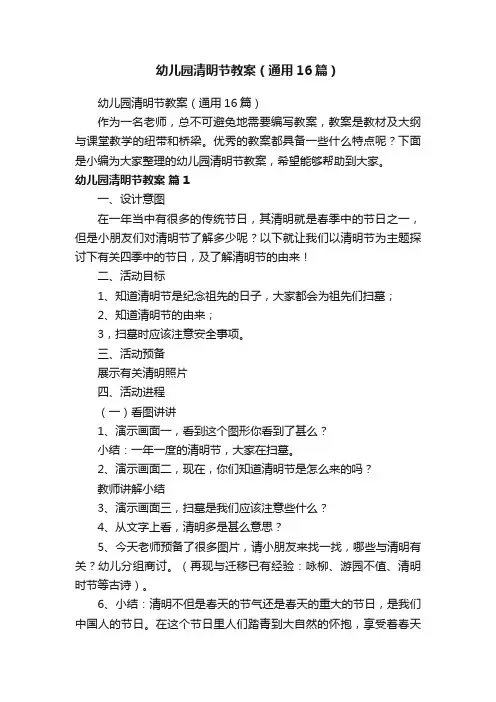 幼儿园清明节教案（通用16篇）

幼儿园清明节教案（通用16篇）

作为一名老师，总不可避免地需要编写教案，教案是教材及大纲与课堂教学的纽带和桥梁。优秀的教案都具备一些什么特点呢？下面是小编为大家整理的幼儿园清明节教案，希望能够帮助到大家。

幼儿园清明节教案 篇1

一、设计意图

在一年当中有很多的传统节日，其清明就是春季中的节日之一，但是小朋友们对清明节了解多少呢？以下就让我们以清明节为主题探讨下有关四季中的节日，及了解清明节的由来！

二、活动目标

1、知道清明节是纪念祖先的日子，大家都会为祖先们扫墓；

2、知道清明节的由来；

3，扫墓时应该注意安全事项。

三、活动预备

展示有关清明照片

四、活动进程

（一）看图讲讲

1、演示画面一，看到这个图形你看到了甚么？

小结：一年一度的清明节，大家在扫墓。

2、演示画面二，现在，你们知道清明节是怎么来的吗？

教师讲解小结

3、演示画面三，扫墓是我们应该注意些什么？

4、从文字上看，清明多是甚么意思？

5、今天老师预备了很多图片，请小朋友来找一找，哪些与清明有关？幼儿分组商讨。（再现与迁移已有经验：咏柳、游园不值、清明时节等古诗）。

6、小结：清明不但是春天的节气还是春天的重大的节日，是我们中国人的节日。在这个节日里人们踏青到大自然的怀抱，享受着春天